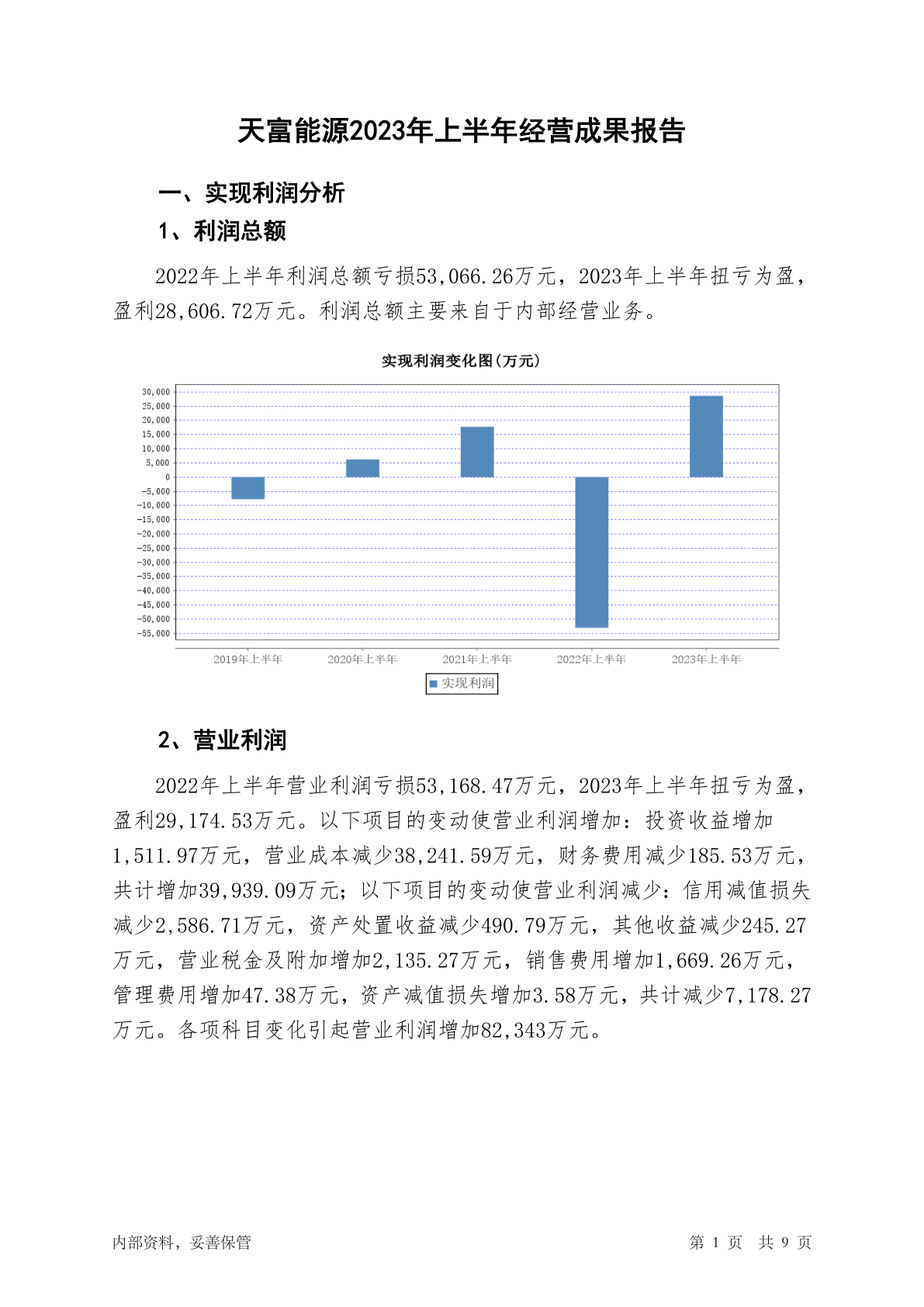 天富能源2023年上半年经营成果报告

一、实现利润分析

1、利润总额

2022年上半年利润总额亏损53,066.26万元，2023年上半年扭亏为盈，盈利28,606.72万元。利润总额主要来自于内部经营业务。

实现利润变化图(万元)

30,000
25,000
20,000
15,000
10,000
5,000
0
-5,000
-10,000
-15,000
-20,000
-25,000
-30,000
-35,000
-40,000
-45,000
-50,000
-55,000

2019年上半年 2020年上半年 2021年上半年 2022年上半年 2023年上半年

实现利润

2、营业利润

2022年上半年营业利润亏损53,168.47万元，2023年上半年扭亏为盈，盈利29,174.53万元。以下项目的变动使营业利润增加：投资收益增加1,511.97万元，营业成本减少38,241.59万元，财务费用减少185.53万元，共计增加39,939.09万元；以下项目的变动使营业利润减少：信用减值损失减少2,586.71万元，资产处置收益减少490.79万元，其他收益减少245.27万元，营业税金及附加增加2,135.27万元，销售费用增加1,669.26万元，管理费用增加47.38万元，资产减值损失增加3.58万元，共计减少7,178.27万元。各项科目变化引起营业利润增加82,343万元。

内部资料，妥善保管

第 1 页 共 9 页